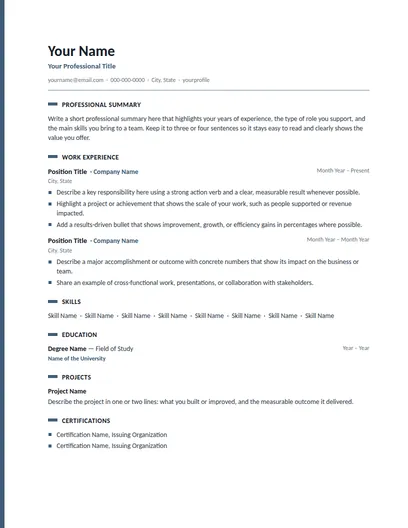 Your Name

Your Professional Title

yourname@email.com • 000-000-0000 • City, State • yourprofile

PROFESSIONAL SUMMARY

Write a short professional summary here that highlights your years of experience, the type of role you support, and the main skills you bring to a team. Keep it to three or four sentences so it stays easy to read and clearly shows the value you offer.

WORK EXPERIENCE

Position Title • Company Name
Month Year – Present
City, State

• Describe a key responsibility here using a strong action verb and a clear, measurable result whenever possible.
• Highlight a project or achievement that shows the scale of your work, such as people supported or revenue impacted.
• Add a results-driven bullet that shows improvement, growth, or efficiency gains in percentages where possible.

Position Title • Company Name
Month Year – Month Year
City, State

• Describe a major accomplishment or outcome with concrete numbers that show its impact on the business or team.
• Share an example of cross-functional work, presentations, or collaboration with stakeholders.

SKILLS

Skill Name • Skill Name • Skill Name • Skill Name • Skill Name • Skill Name • Skill Name • Skill Name

EDUCATION

Degree Name — Field of Study
Year – Year
Name of the University

PROJECTS

Project Name

Describe the project in one or two lines: what you built or improved, and the measurable outcome it delivered.

CERTIFICATIONS

• Certification Name, Issuing Organization
• Certification Name, Issuing Organization